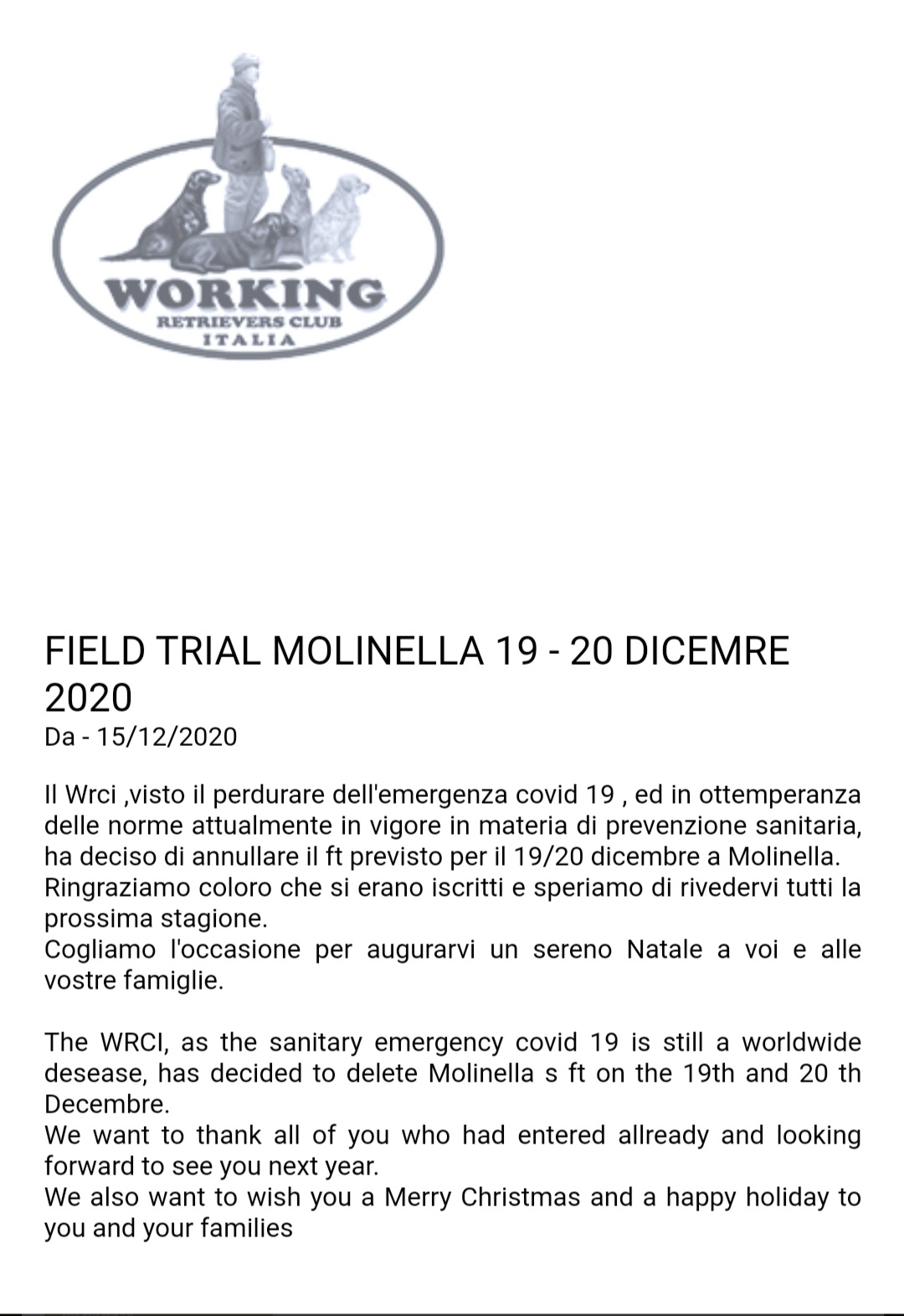 WORKING
RETRIEVERS CLUB
ITALIA

FIELD TRIAL MOLINELLA 19 - 20 DICEMRE 2020
Da - 15/12/2020

Il Wrci ,visto il perdurare dell'emergenza covid 19 , ed in ottemperanza delle norme attualmente in vigore in materia di prevenzione sanitaria, ha deciso di annullare il ft previsto per il 19/20 dicembre a Molinella.
Ringraziamo coloro che si erano iscritti e speriamo di rivedervi tutti la prossima stagione.
Cogliamo l'occasione per augurarvi un sereno Natale a voi e alle vostre famiglie.

The WRCI, as the sanitary emergency covid 19 is still a worldwide desease, has decided to delete Molinella s ft on the 19th and 20 th Decembre.
We want to thank all of you who had entered allready and looking forward to see you next year.
We also want to wish you a Merry Christmas and a happy holiday to you and your families